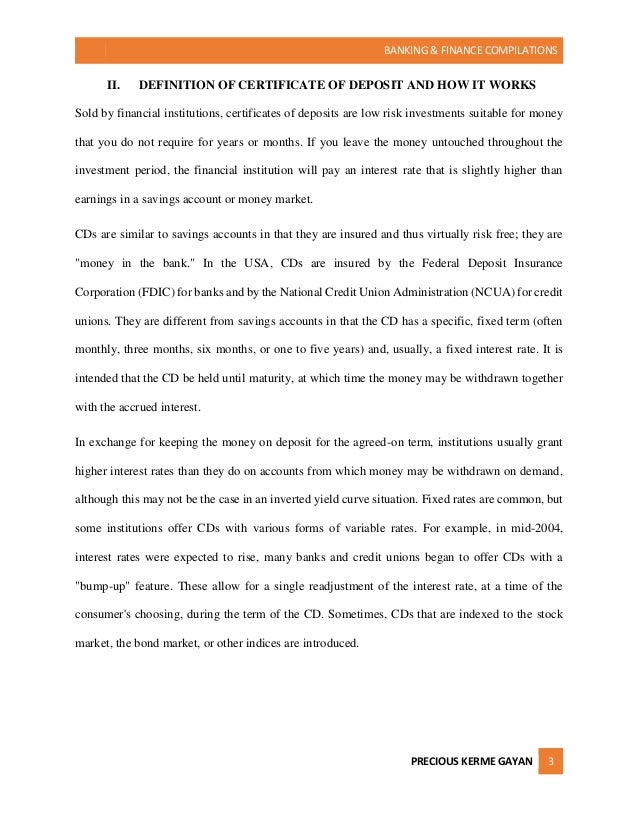 BANKING & FINANCE COMPILATIONS

II. DEFINITION OF CERTIFICATE OF DEPOSIT AND HOW IT WORKS

Sold by financial institutions, certificates of deposits are low risk investments suitable for money that you do not require for years or months. If you leave the money untouched throughout the investment period, the financial institution will pay an interest rate that is slightly higher than earnings in a savings account or money market.

CDs are similar to savings accounts in that they are insured and thus virtually risk free; they are "money in the bank." In the USA, CDs are insured by the Federal Deposit Insurance Corporation (FDIC) for banks and by the National Credit Union Administration (NCUA) for credit unions. They are different from savings accounts in that the CD has a specific, fixed term (often monthly, three months, six months, or one to five years) and, usually, a fixed interest rate. It is intended that the CD be held until maturity, at which time the money may be withdrawn together with the accrued interest.

In exchange for keeping the money on deposit for the agreed-on term, institutions usually grant higher interest rates than they do on accounts from which money may be withdrawn on demand, although this may not be the case in an inverted yield curve situation. Fixed rates are common, but some institutions offer CDs with various forms of variable rates. For example, in mid-2004, interest rates were expected to rise, many banks and credit unions began to offer CDs with a "bump-up" feature. These allow for a single readjustment of the interest rate, at a time of the consumer's choosing, during the term of the CD. Sometimes, CDs that are indexed to the stock market, the bond market, or other indices are introduced.

PRECIOUS KERME GAYAN 3